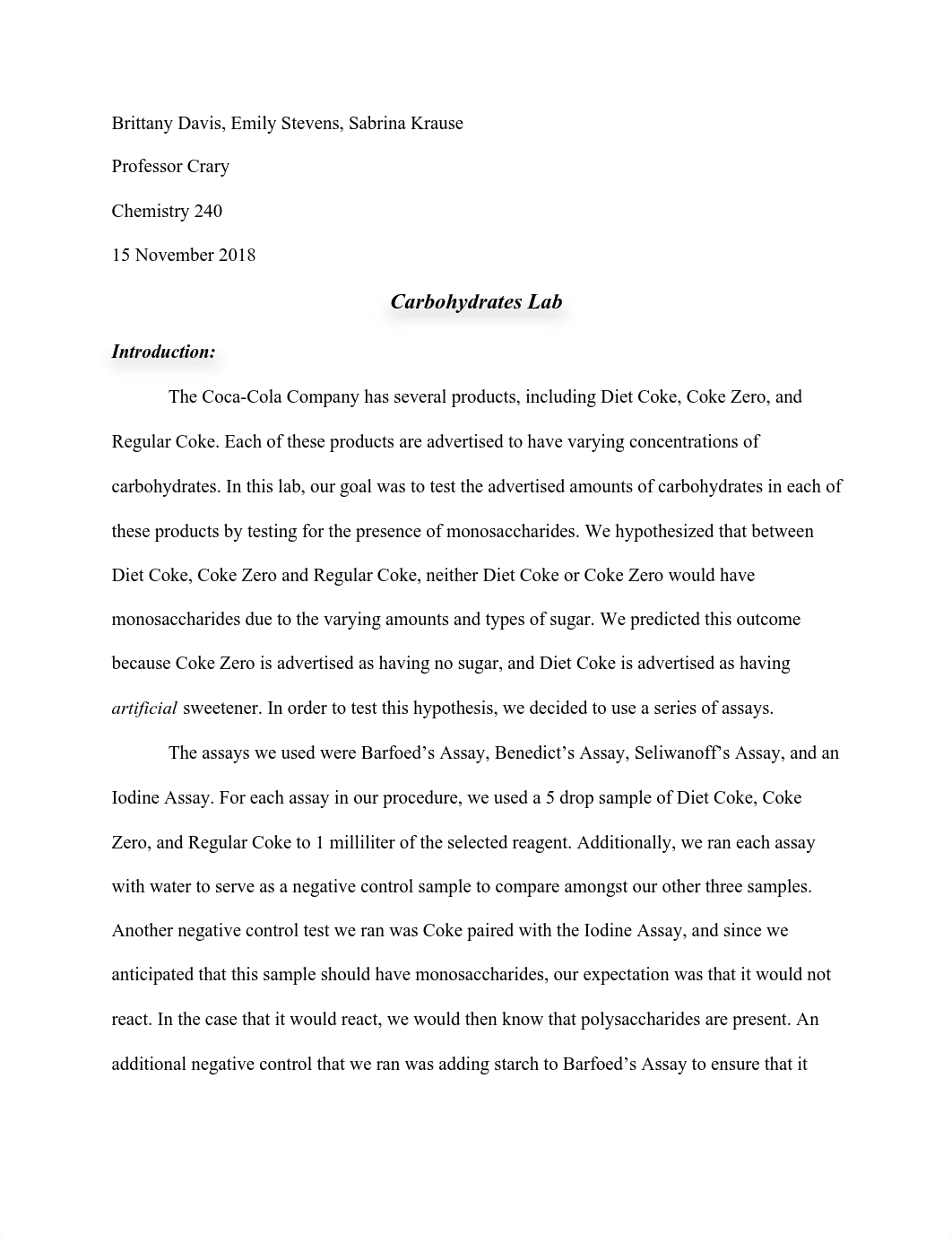 Brittany Davis, Emily Stevens, Sabrina Krause

Professor Crary

Chemistry 240

15 November 2018

Carbohydrates Lab

Introduction:

The Coca-Cola Company has several products, including Diet Coke, Coke Zero, and Regular Coke. Each of these products are advertised to have varying concentrations of carbohydrates. In this lab, our goal was to test the advertised amounts of carbohydrates in each of these products by testing for the presence of monosaccharides. We hypothesized that between Diet Coke, Coke Zero and Regular Coke, neither Diet Coke or Coke Zero would have monosaccharides due to the varying amounts and types of sugar. We predicted this outcome because Coke Zero is advertised as having no sugar, and Diet Coke is advertised as having artificial sweetener. In order to test this hypothesis, we decided to use a series of assays.

The assays we used were Barfoed's Assay, Benedict's Assay, Seliwanoff's Assay, and an Iodine Assay. For each assay in our procedure, we used a 5 drop sample of Diet Coke, Coke Zero, and Regular Coke to 1 milliliter of the selected reagent. Additionally, we ran each assay with water to serve as a negative control sample to compare amongst our other three samples. Another negative control test we ran was Coke paired with the Iodine Assay, and since we anticipated that this sample should have monosaccharides, our expectation was that it would not react. In the case that it would react, we would then know that polysaccharides are present. An additional negative control that we ran was adding starch to Barfoed's Assay to ensure that it